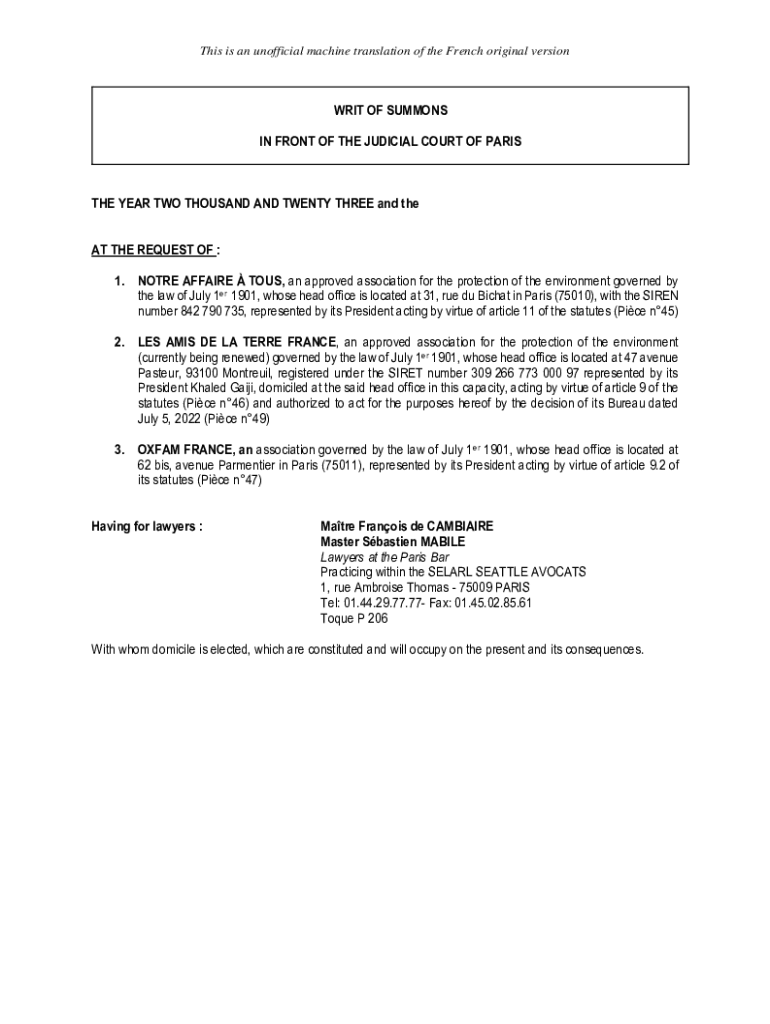 This is an unofficial machine translation of the French original version

WRIT OF SUMMONS

IN FRONT OF THE JUDICIAL COURT OF PARIS

THE YEAR TWO THOUSAND AND TWENTY THREE and the

AT THE REQUEST OF :

1. NOTRE AFFAIRE À TOUS, an approved association for the protection of the environment governed by the law of July 1$^{er}$ 1901, whose head office is located at 31, rue du Bichat in Paris (75010), with the SIREN number 842 790 735, represented by its President acting by virtue of article 11 of the statutes (Pièce n°45)

2. LES AMIS DE LA TERRE FRANCE, an approved association for the protection of the environment (currently being renewed) governed by the law of July 1$^{er}$ 1901, whose head office is located at 47 avenue Pasteur, 93100 Montreuil, registered under the SIRET number 309 266 773 000 97 represented by its President Khaled Gaiji, domiciled at the said head office in this capacity, acting by virtue of article 9 of the statutes (Pièce n°46) and authorized to act for the purposes hereof by the decision of its Bureau dated July 5, 2022 (Pièce n°49)

3. OXFAM FRANCE, an association governed by the law of July 1$^{er}$ 1901, whose head office is located at 62 bis, avenue Parmentier in Paris (75011), represented by its President acting by virtue of article 9.2 of its statutes (Pièce n°47)

Having for lawyers :

Maître François de CAMBIAIRE
Master Sébastien MABILE
Lawyers at the Paris Bar
Practicing within the SELARL SEATTLE AVOCATS
1, rue Ambroise Thomas - 75009 PARIS
Tel: 01.44.29.77.77- Fax: 01.45.02.85.61
Toque P 206

With whom domicile is elected, which are constituted and will occupy on the present and its consequences.